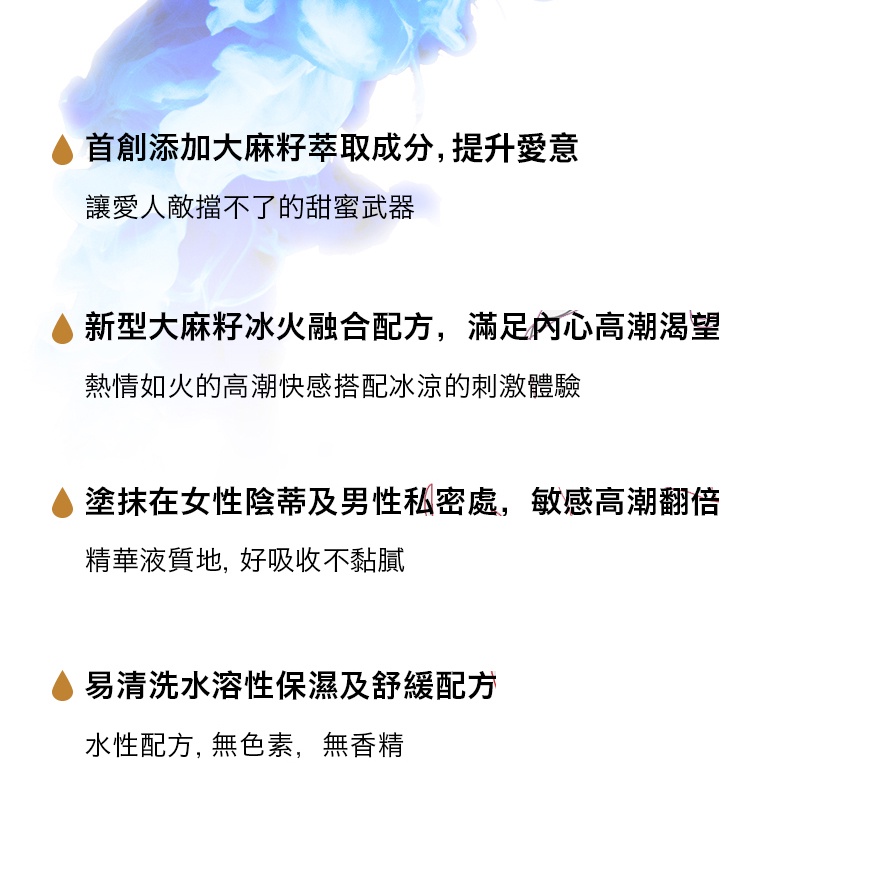 首創添加大麻籽萃取成分,提升愛意

讓愛人敵擋不了的甜蜜武器

新型大麻籽冰火融合配方，滿足內心高潮渴望

熱情如火的高潮快感搭配冰涼的刺激體驗

塗抹在女性陰蒂及男性私密處，敏感高潮翻倍

精華液質地,好吸收不黏膩

易清洗水溶性保濕及舒緩配方

水性配方,無色素，無香精